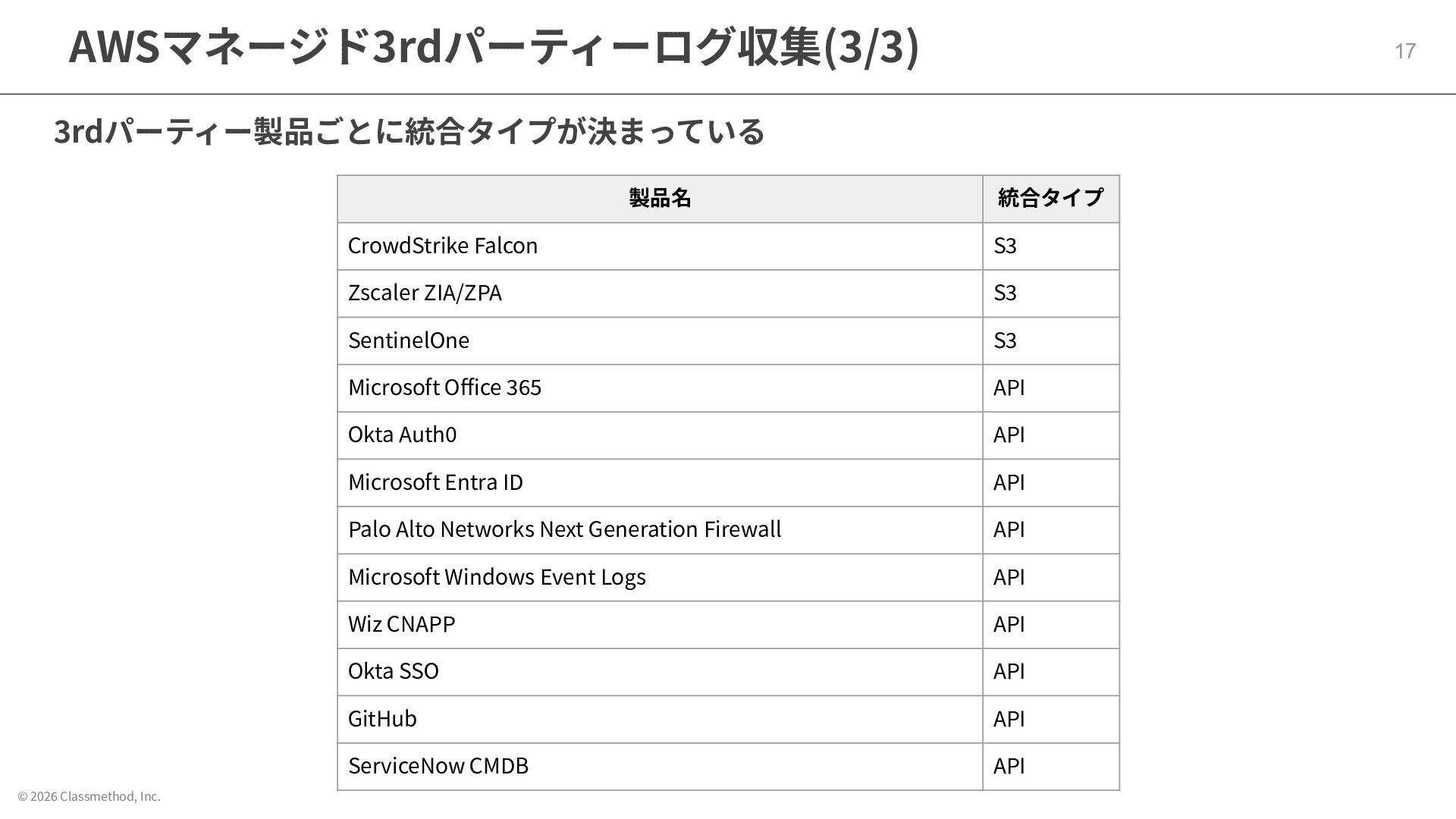 AWSマネージド3rdパーティーログ収集(3/3)

17

3rdパーティー製品ごとに統合タイプが決まっている

| 製品名 | 統合タイプ |
|---|---|
| CrowdStrike Falcon | S3 |
| Zscaler ZIA/ZPA | S3 |
| SentinelOne | S3 |
| Microsoft Office 365 | API |
| Okta Auth0 | API |
| Microsoft Entra ID | API |
| Palo Alto Networks Next Generation Firewall | API |
| Microsoft Windows Event Logs | API |
| Wiz CNAPP | API |
| Okta SSO | API |
| GitHub | API |
| ServiceNow CMDB | API |

© 2026 Classmethod, Inc.